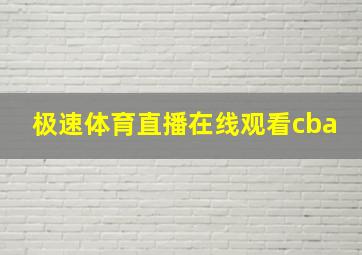 极速体育直播在线观看cba